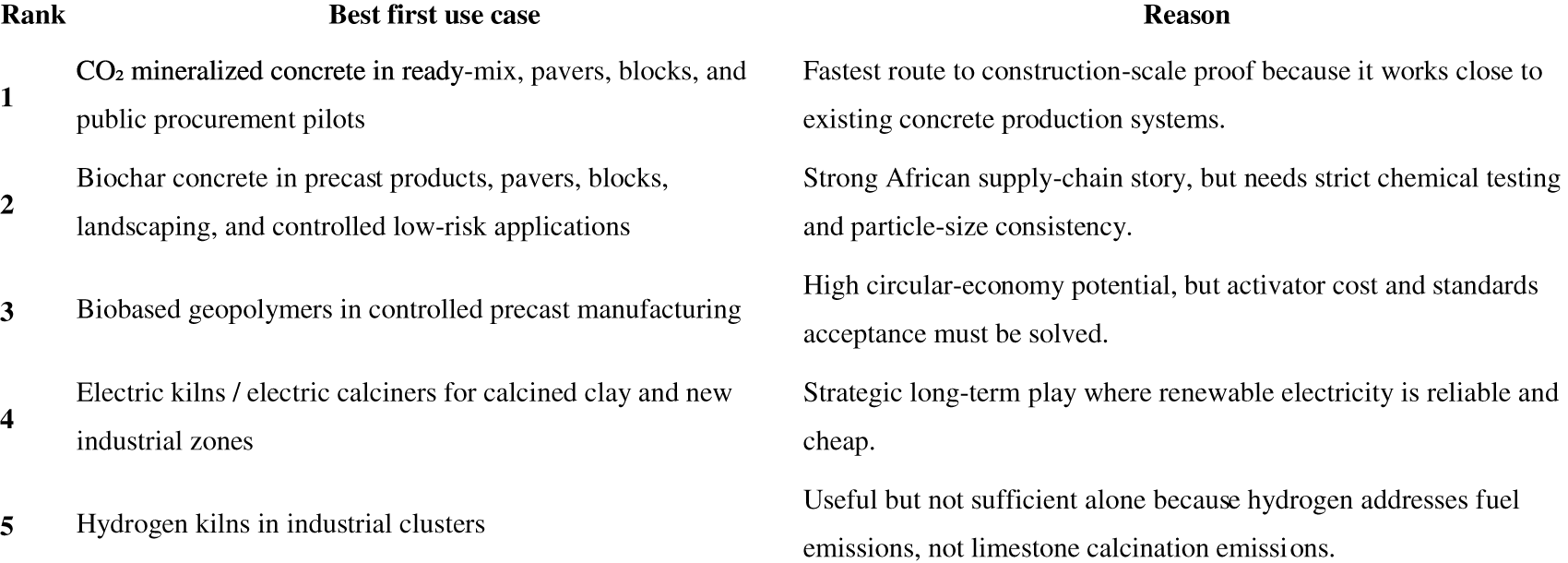 | Rank | Best first use case | Reason |
|---|---|---|
| 1 | $CO_2$ mineralized concrete in ready-mix, pavers, blocks, and public procurement pilots | Fastest route to construction-scale proof because it works close to existing concrete production systems. |
| 2 | Biochar concrete in precast products, pavers, blocks, landscaping, and controlled low-risk applications | Strong African supply-chain story, but needs strict chemical testing and particle-size consistency. |
| 3 | Biobased geopolymers in controlled precast manufacturing | High circular-economy potential, but activator cost and standards acceptance must be solved. |
| 4 | Electric kilns / electric calciners for calcined clay and new industrial zones | Strategic long-term play where renewable electricity is reliable and cheap. |
| 5 | Hydrogen kilns in industrial clusters | Useful but not sufficient alone because hydrogen addresses fuel emissions, not limestone calcination emissions. |